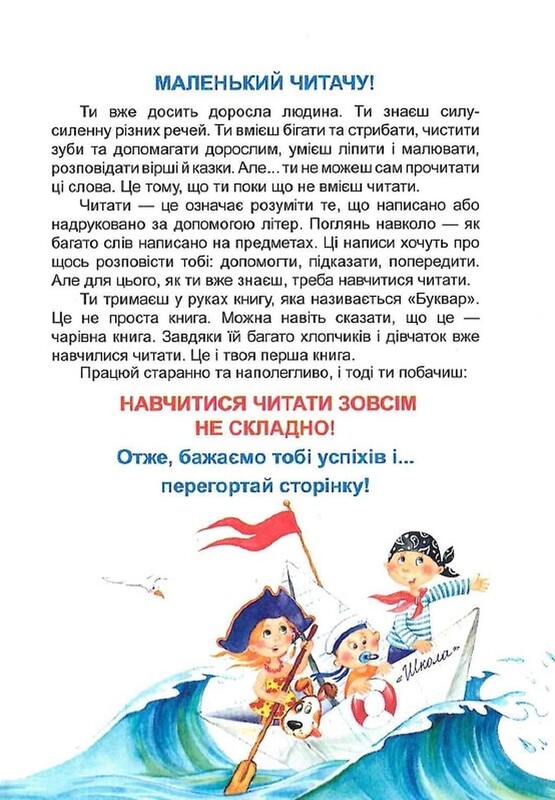 МАЛЕНЬКИЙ ЧИТАЧУ!

Ти вже досить доросла людина. Ти знаєш силу-силенну різних речей. Ти вмієш бігати та стрибати, чистити зуби та допомагати дорослим, умієш ліпити і малювати, розповідати вірші й казки. Але... ти не можеш сам прочитати ці слова. Це тому, що ти поки що не вмієш читати.

Читати — це означає розуміти те, що написано або надруковано за допомогою літер. Поглянь навколо — як багато слів написано на предметах. Ці написи хочуть про щось розповісти тобі: допомогти, підказати, попередити. Але для цього, як ти вже знаєш, треба навчитися читати.

Ти тримаєш у руках книгу, яка називається «Буквар». Це не проста книга. Можна навіть сказати, що це — чарівна книга. Завдяки їй багато хлопчиків і дівчаток вже навчилися читати. Це і твоя перша книга.

Працюй старанно та наполегливо, і тоді ти побачиш:

НАВЧИТИСЯ ЧИТАТИ ЗОВСІМ НЕ СКЛАДНО!

Отже, бажаємо тобі успіхів і... перегортай сторінку!

«Школа»